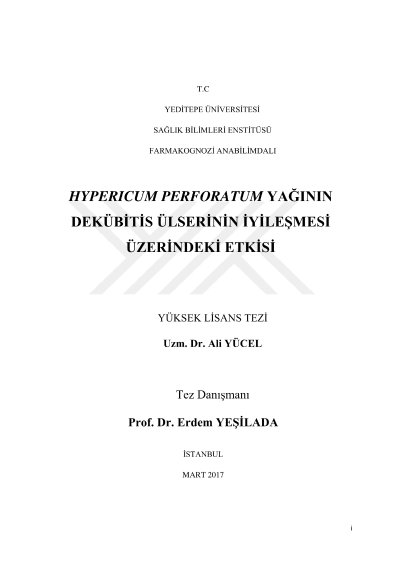 T.C

YEDİTEPE ÜNİVERSİTESİ

SAĞLIK BİLİMLERİ ENSTİTÜSÜ

FARMAKOGNOZİ ANABİLİMDALI

HYPERICUM PERFORATUM YAĞININ DEKÜBİTİS ÜLSERİNİN İYİLEŞMESİ ÜZERİNDEKİ ETKİSİ

YÜKSEK LİSANS TEZİ

Uzm. Dr. Ali YÜCEL

Tez Danışmanı

Prof. Dr. Erdem YEŞİLADA

İSTANBUL

MART 2017

i